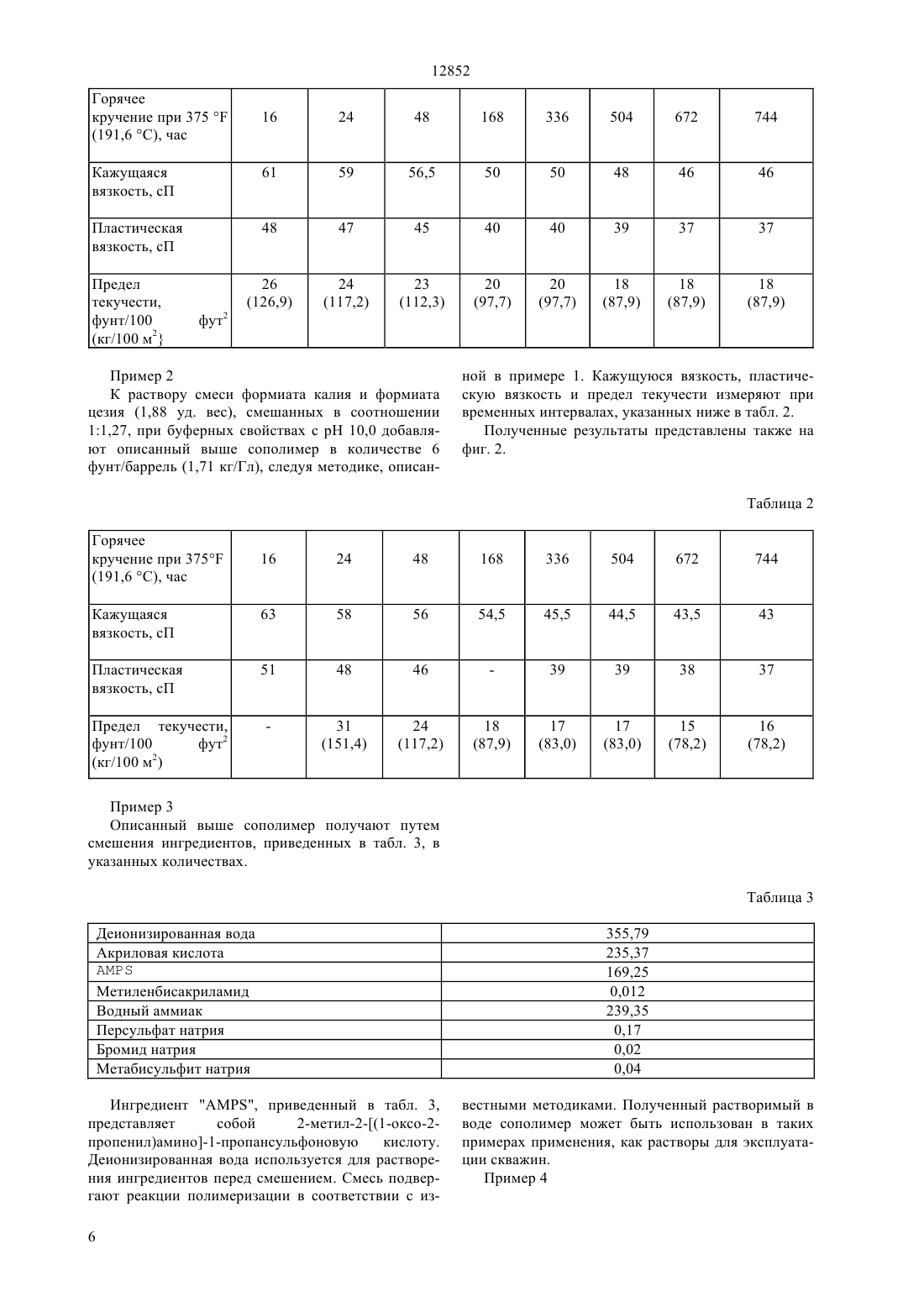 12852

| Горячее кручение при 375 °F (191,6 °C), час | 16 | 24 | 48 | 168 | 336 | 504 | 672 | 744 |
|---|---|---|---|---|---|---|---|---|
| Кажущаяся вязкость, сП | 61 | 59 | 56,5 | 50 | 50 | 48 | 46 | 46 |
| Пластическая вязкость, сП | 48 | 47 | 45 | 40 | 40 | 39 | 37 | 37 |
| Предел текучести, фунт/100 фут$^2$ (кг/100 м$^2$} | 26 (126,9) | 24 (117,2) | 23 (112,3) | 20 (97,7) | 20 (97,7) | 18 (87,9) | 18 (87,9) | 18 (87,9) |

Пример 2
К раствору смеси формиата калия и формиата цезия (1,88 уд. вес), смешанных в соотношении 1:1,27, при буферных свойствах с pH 10,0 добавляют описанный выше сополимер в количестве 6 фунт/баррель (1,71 кг/Гл), следуя методике, описанной в примере 1. Кажущуюся вязкость, пластическую вязкость и предел текучести измеряют при временных интервалах, указанных ниже в табл. 2.

Полученные результаты представлены также на фиг. 2.

Таблица 2

| Горячее кручение при 375°F (191,6 °C), час | 16 | 24 | 48 | 168 | 336 | 504 | 672 | 744 |
|---|---|---|---|---|---|---|---|---|
| Кажущаяся вязкость, сП | 63 | 58 | 56 | 54,5 | 45,5 | 44,5 | 43,5 | 43 |
| Пластическая вязкость, сП | 51 | 48 | 46 | - | 39 | 39 | 38 | 37 |
| Предел текучести, фунт/100 фут$^2$ (кг/100 м$^2$) | - | 31 (151,4) | 24 (117,2) | 18 (87,9) | 17 (83,0) | 17 (83,0) | 15 (78,2) | 16 (78,2) |

Пример 3
Описанный выше сополимер получают путем смешения ингредиентов, приведенных в табл. 3, в указанных количествах.

Таблица 3

| Деионизированная вода | 355,79 |
|---|---|
| Акриловая кислота | 235,37 |
| AMPS | 169,25 |
| Метиленбисакриламид | 0,012 |
| Водный аммиак | 239,35 |
| Персульфат натрия | 0,17 |
| Бромид натрия | 0,02 |
| Метабисульфит натрия | 0,04 |

Ингредиент "AMPS", приведенный в табл. 3, представляет собой 2-метил-2-[(1-оксо-2-пропенил)амино]-1-пропансульфоновую кислоту. Деионизированная вода используется для растворения ингредиентов перед смешением. Смесь подвергают реакции полимеризации в соответствии с известными методиками. Полученный растворимый в воде сополимер может быть использован в таких примерах применения, как растворы для эксплуатации скважин.

Пример 4

6